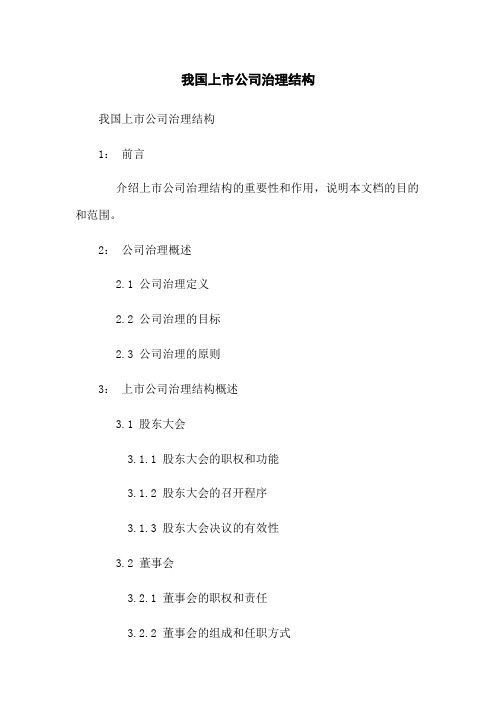 我国上市公司治理结构

我国上市公司治理结构

1： 前言

介绍上市公司治理结构的重要性和作用，说明本文档的目的和范围。

2： 公司治理概述

2.1 公司治理定义

2.2 公司治理的目标

2.3 公司治理的原则

3： 上市公司治理结构概述

3.1 股东大会

3.1.1 股东大会的职权和功能

3.1.2 股东大会的召开程序

3.1.3 股东大会决议的有效性

3.2 董事会

3.2.1 董事会的职权和责任

3.2.2 董事会的组成和任职方式